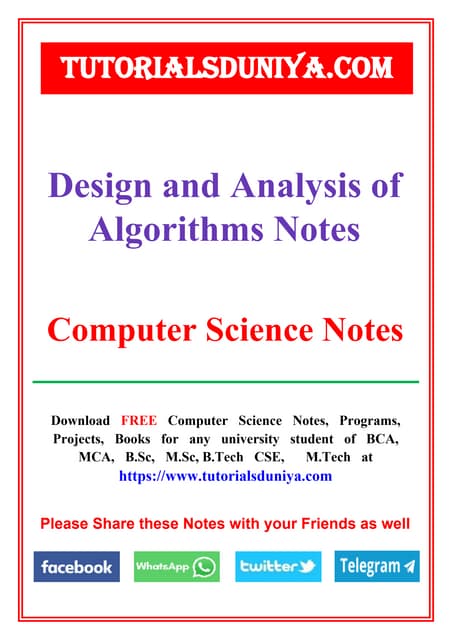 TUTORIALSDUNIYA.COM

Design and Analysis of Algorithms Notes

Computer Science Notes

Download FREE Computer Science Notes, Programs, Projects, Books for any university student of BCA, MCA, B.Sc, M.Sc, B.Tech CSE, M.Tech at https://www.tutorialsduniya.com

Please Share these Notes with your Friends as well

facebook WhatsApp twitter Telegram